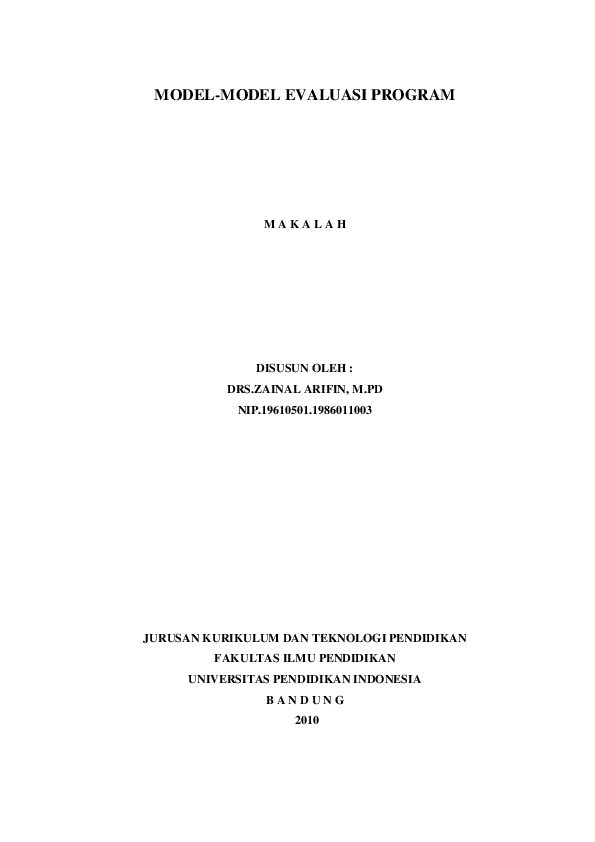 MODEL-MODEL EVALUASI PROGRAM

M A K A L A H

DISUSUN OLEH :
DRS.ZAINAL ARIFIN, M.PD
NIP.19610501.1986011003

JURUSAN KURIKULUM DAN TEKNOLOGI PENDIDIKAN
FAKULTAS ILMU PENDIDIKAN
UNIVERSITAS PENDIDIKAN INDONESIA
B A N D U N G
2010